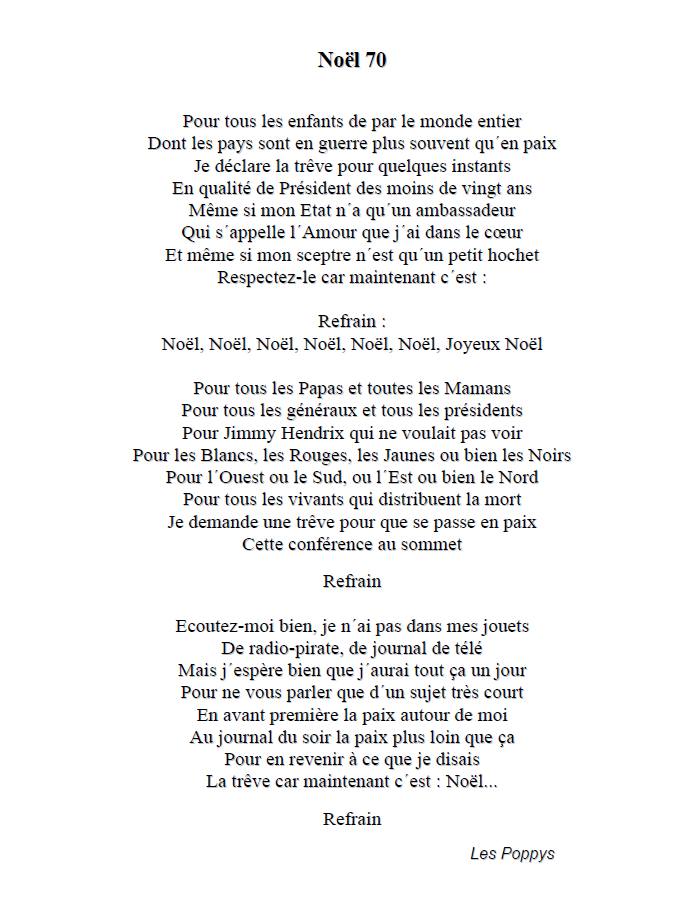 Noël 70

Pour tous les enfants de par le monde entier
Dont les pays sont en guerre plus souvent qu´en paix
Je déclare la trêve pour quelques instants
En qualité de Président des moins de vingt ans
Même si mon Etat n´a qu´un ambassadeur
Qui s´appelle l´Amour que j´ai dans le cœur
Et même si mon sceptre n´est qu´un petit hochet
Respectez-le car maintenant c´est :

Refrain :
Noël, Noël, Noël, Noël, Noël, Noël, Joyeux Noël

Pour tous les Papas et toutes les Mamans
Pour tous les généraux et tous les présidents
Pour Jimmy Hendrix qui ne voulait pas voir
Pour les Blancs, les Rouges, les Jaunes ou bien les Noirs
Pour l´Ouest ou le Sud, ou l´Est ou bien le Nord
Pour tous les vivants qui distribuent la mort
Je demande une trêve pour que se passe en paix
Cette conférence au sommet

Refrain

Ecoutez-moi bien, je n´ai pas dans mes jouets
De radio-pirate, de journal de télé
Mais j´espère bien que j´aurai tout ça un jour
Pour ne vous parler que d´un sujet très court
En avant première la paix autour de moi
Au journal du soir la paix plus loin que ça
Pour en revenir à ce que je disais
La trêve car maintenant c´est : Noël...

Refrain

Les Poppys